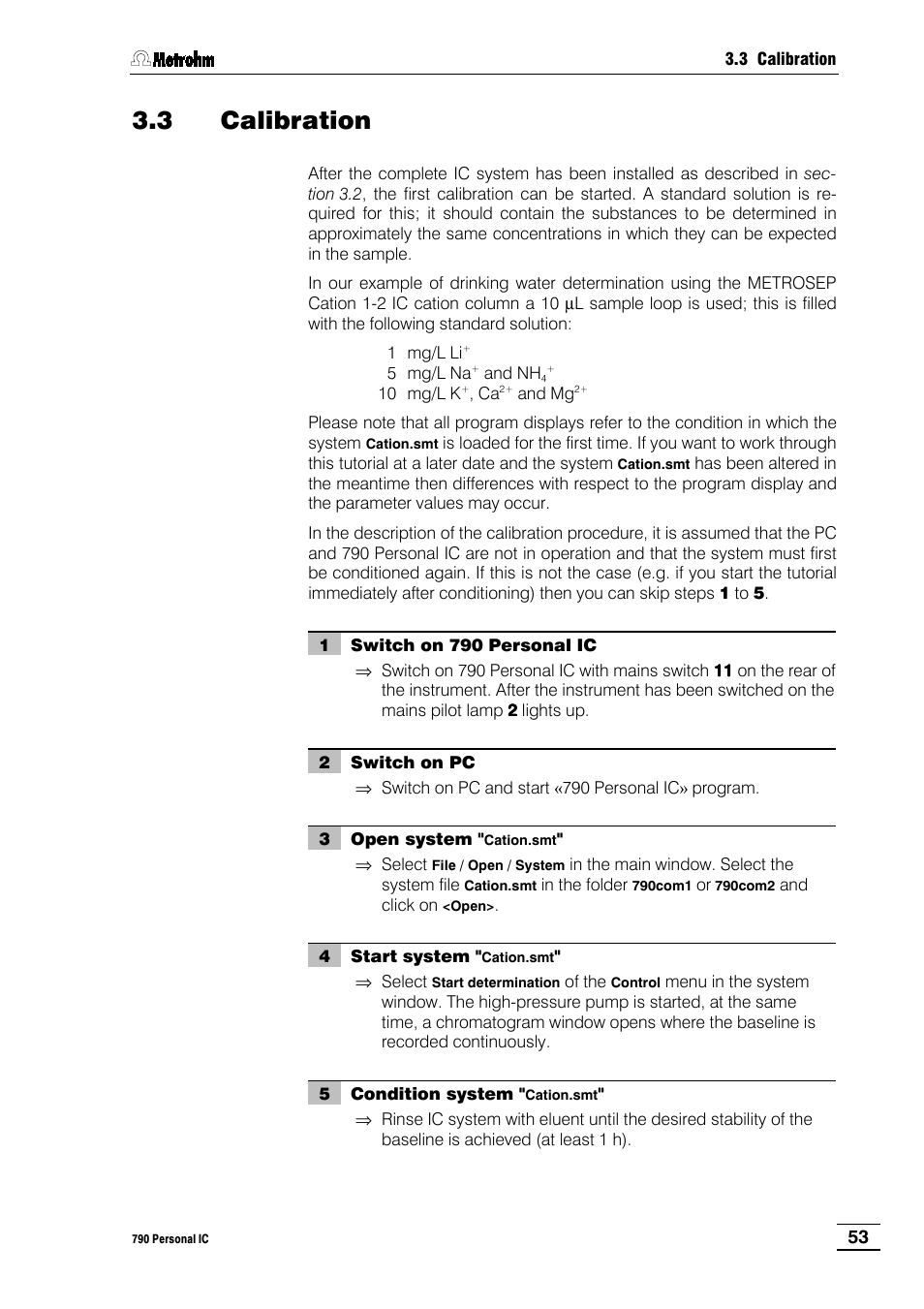 Metrohm

3.3 Calibration

3.3 Calibration

After the complete IC system has been installed as described in section 3.2, the first calibration can be started. A standard solution is required for this; it should contain the substances to be determined in approximately the same concentrations in which they can be expected in the sample.

In our example of drinking water determination using the METROSEP Cation 1-2 IC cation column a 10 µL sample loop is used; this is filled with the following standard solution:

1 mg/L $Li^+$
5 mg/L $Na^+$ and $NH_4^+$
10 mg/L $K^+$, $Ca^{2+}$ and $Mg^{2+}$

Please note that all program displays refer to the condition in which the system Cation.smt is loaded for the first time. If you want to work through this tutorial at a later date and the system Cation.smt has been altered in the meantime then differences with respect to the program display and the parameter values may occur.

In the description of the calibration procedure, it is assumed that the PC and 790 Personal IC are not in operation and that the system must first be conditioned again. If this is not the case (e.g. if you start the tutorial immediately after conditioning) then you can skip steps 1 to 5.

1 Switch on 790 Personal IC

⇒ Switch on 790 Personal IC with mains switch 11 on the rear of the instrument. After the instrument has been switched on the mains pilot lamp 2 lights up.

2 Switch on PC

⇒ Switch on PC and start «790 Personal IC» program.

3 Open system "Cation.smt"

⇒ Select File / Open / System in the main window. Select the system file Cation.smt in the folder 790com1 or 790com2 and click on <Open>.

4 Start system "Cation.smt"

⇒ Select Start determination of the Control menu in the system window. The high-pressure pump is started, at the same time, a chromatogram window opens where the baseline is recorded continuously.

5 Condition system "Cation.smt"

⇒ Rinse IC system with eluent until the desired stability of the baseline is achieved (at least 1 h).

790 Personal IC

53